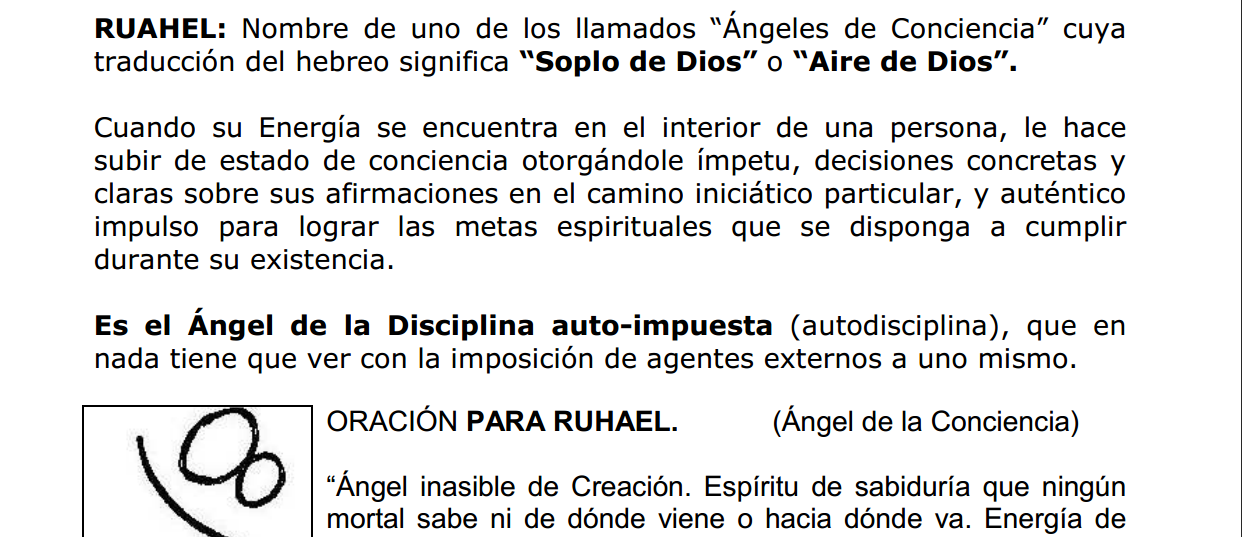 RUAHEL: Nombre de uno de los llamados "Ángeles de Conciencia" cuya traducción del hebreo significa "Soplo de Dios" o "Aire de Dios".

Cuando su Energía se encuentra en el interior de una persona, le hace subir de estado de conciencia otorgándole ímpetu, decisiones concretas y claras sobre sus afirmaciones en el camino iniciático particular, y auténtico impulso para lograr las metas espirituales que se disponga a cumplir durante su existencia.

Es el Ángel de la Disciplina auto-impuesta (autodisciplina), que en nada tiene que ver con la imposición de agentes externos a uno mismo.

ORACIÓN PARA RUHAEL. (Ángel de la Conciencia)

"Ángel inasible de Creación. Espíritu de sabiduría que ningún mortal sabe ni de dónde viene o hacia dónde va. Energía de